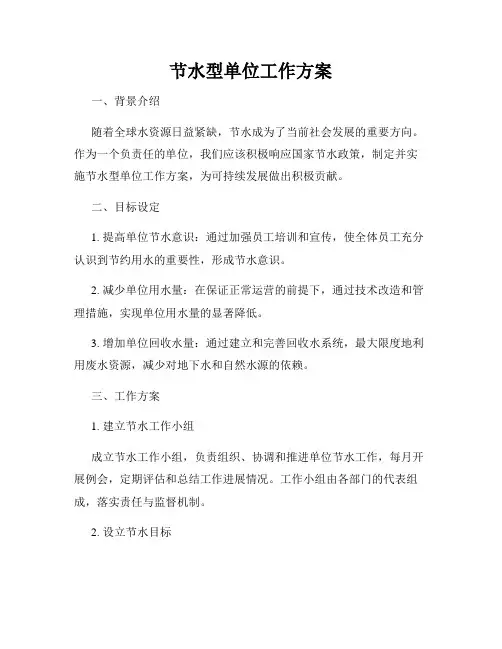 节水型单位工作方案

一、背景介绍

随着全球水资源日益紧缺，节水成为了当前社会发展的重要方向。作为一个负责任的单位，我们应该积极响应国家节水政策，制定并实施节水型单位工作方案，为可持续发展做出积极贡献。

二、目标设定

1. 提高单位节水意识：通过加强员工培训和宣传，使全体员工充分认识到节约用水的重要性，形成节水意识。

2. 减少单位用水量：在保证正常运营的前提下，通过技术改造和管理措施，实现单位用水量的显著降低。

3. 增加单位回收水量：通过建立和完善回收水系统，最大限度地利用废水资源，减少对地下水和自然水源的依赖。

三、工作方案

1. 建立节水工作小组

成立节水工作小组，负责组织、协调和推进单位节水工作，每月开展例会，定期评估和总结工作进展情况。工作小组由各部门的代表组成，落实责任与监督机制。

2. 设立节水目标